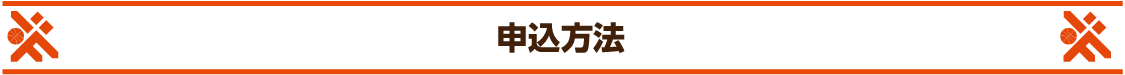 申込方法